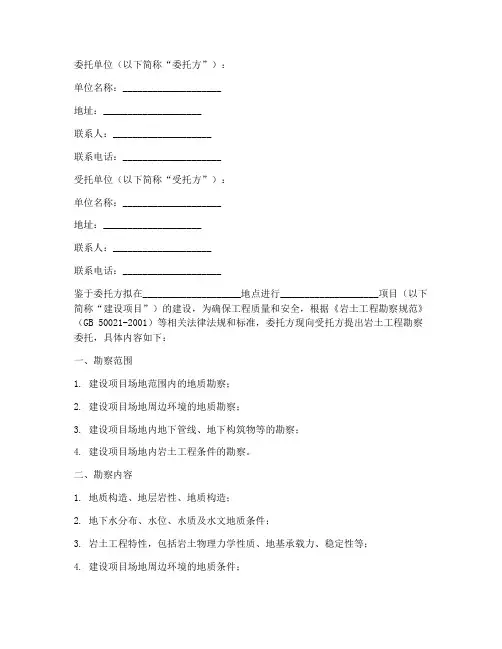 委托单位（以下简称“委托方”）：

单位名称：____________________

地址：____________________

联系人：____________________

联系电话：____________________

受托单位（以下简称“受托方”）：

单位名称：____________________

地址：____________________

联系人：____________________

联系电话：____________________

鉴于委托方拟在____________________地点进行____________________项目（以下简称“建设项目”）的建设，为确保工程质量和安全，根据《岩土工程勘察规范》（GB 50021-2001）等相关法律法规和标准，委托方现向受托方提出岩土工程勘察委托，具体内容如下：

一、勘察范围

1. 建设项目场地范围内的地质勘察；

2. 建设项目场地周边环境的地质勘察；

3. 建设项目场地内地下管线、地下构筑物等的勘察；

4. 建设项目场地内岩土工程条件的勘察。

二、勘察内容

1. 地质构造、地层岩性、地质构造；

2. 地下水分布、水位、水质及水文地质条件；

3. 岩土工程特性，包括岩土物理力学性质、地基承载力、稳定性等；

4. 建设项目场地周边环境的地质条件；